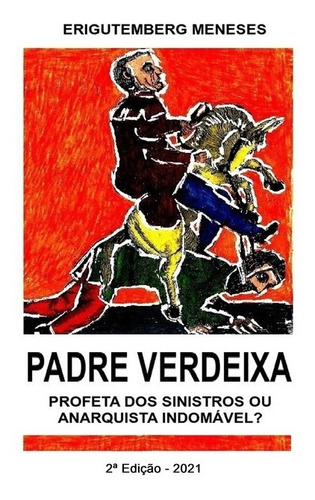 ERIGUTEMBERG MENESES

PADRE VERDEIXA

PROFETA DOS SINISTROS OU ANARQUISTA INDOMÁVEL?

2ª Edição - 2021